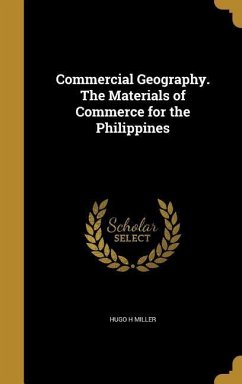 Commercial Geography. The Materials of Commerce for the Philippines

Scholar SELECT

HUGO H MILLER